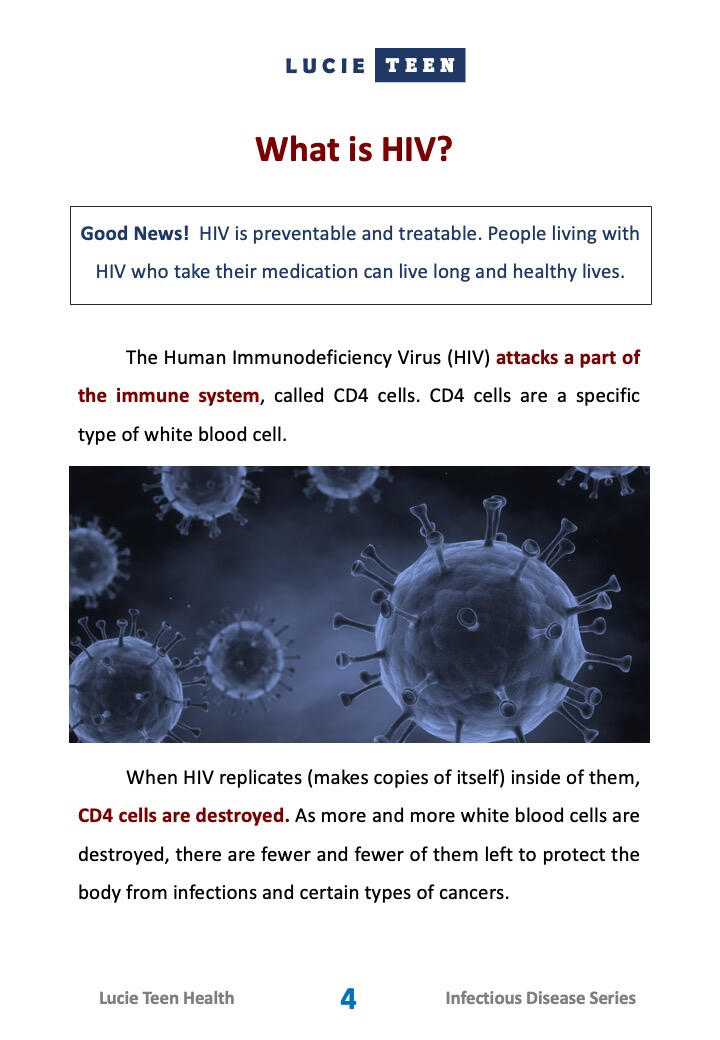 LUCIE TEEN

What is HIV?

Good News! HIV is preventable and treatable. People living with HIV who take their medication can live long and healthy lives.

The Human Immunodeficiency Virus (HIV) attacks a part of the immune system, called CD4 cells. CD4 cells are a specific type of white blood cell.

When HIV replicates (makes copies of itself) inside of them, CD4 cells are destroyed. As more and more white blood cells are destroyed, there are fewer and fewer of them left to protect the body from infections and certain types of cancers.

Lucie Teen Health 4 Infectious Disease Series